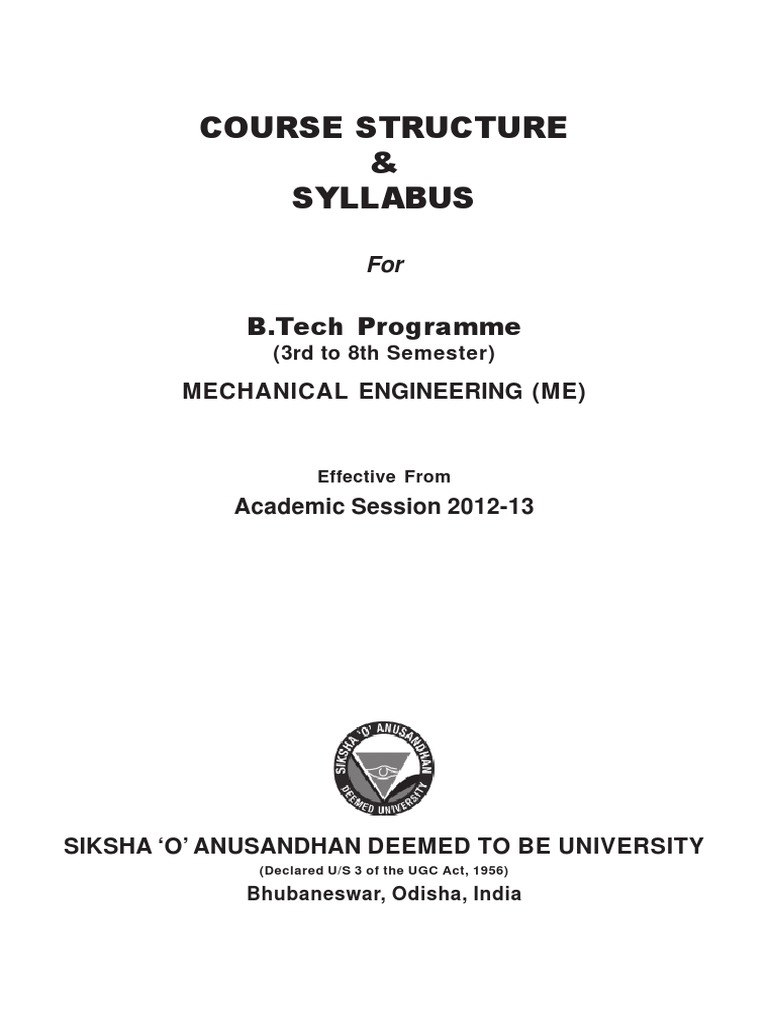 COURSE STRUCTURE
&
SYLLABUS

For

B.Tech Programme
(3rd to 8th Semester)

MECHANICAL ENGINEERING (ME)

Effective From

Academic Session 2012-13

SIKSHA 'O' ANUSANDHAN
DEEMED UNIVERSITY

SIKSHA 'O' ANUSANDHAN DEEMED TO BE UNIVERSITY

(Declared U/S 3 of the UGC Act, 1956)

Bhubaneswar, Odisha, India